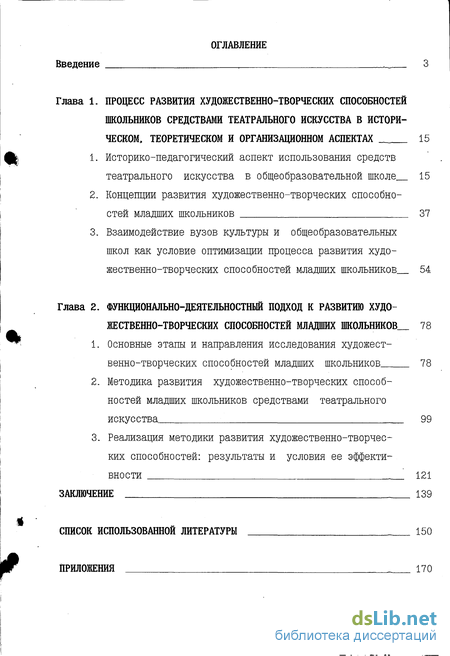 ОГЛАВЛЕНИЕ

Введение 3

Глава 1. ПРОЦЕСС РАЗВИТИЯ ХУДОЖЕСТВЕННО-ТВОРЧЕСКИХ СПОСОБНОСТЕЙ ШКОЛЬНИКОВ СРЕДСТВАМИ ТЕАТРАЛЬНОГО ИСКУССТВА В ИСТОРИЧЕСКОМ, ТЕОРЕТИЧЕСКОМ И ОРГАНИЗАЦИОННОМ АСПЕКТАХ 15

1. Историко-педагогический аспект использования средств театрального искусства в общеобразовательной школе 15

2. Концепции развития художественно-творческих способностей младших школьников 37

3. Взаимодействие вузов культуры и общеобразовательных школ как условие оптимизации процесса развития художественно-творческих способностей младших школьников 54

Глава 2. ФУНКЦИОНАЛЬНО-ДЕЯТЕЛЬНОСТНЫЙ ПОДХОД К РАЗВИТИЮ ХУДОЖЕСТВЕННО-ТВОРЧЕСКИХ СПОСОБНОСТЕЙ МЛАДШИХ ШКОЛЬНИКОВ 78

1. Основные этапы и направления исследования художественно-творческих способностей младших школьников 78

2. Методика развития художественно-творческих способностей младших школьников средствами театрального искусства 99

3. Реализация методики развития художественно-творческих способностей: результаты и условия ее эффективности 121

ЗАКЛЮЧЕНИЕ 139

СПИСОК ИСПОЛЬЗОВАННОЙ ЛИТЕРАТУРЫ 150

ПРИЛОЖЕНИЯ 170

dsLib.net
библиотека диссертаций